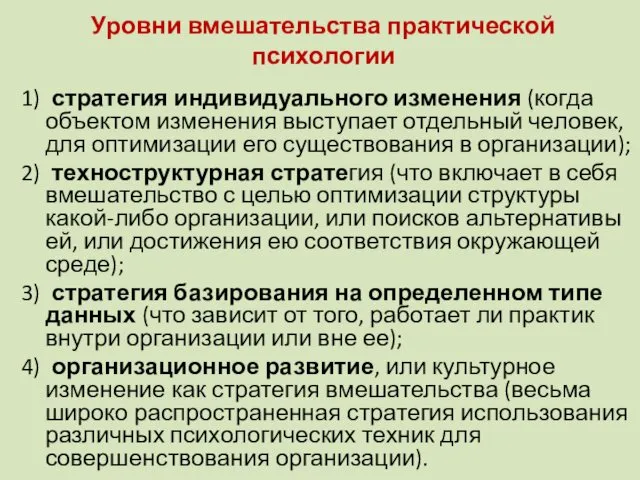 Уровни вмешательства практической психологии

1) стратегия индивидуального изменения (когда объектом изменения выступает отдельный человек, для оптимизации его существования в организации);

2) техноструктурная стратегия (что включает в себя вмешательство с целью оптимизации структуры какой-либо организации, или поисков альтернативы ей, или достижения ею соответствия окружающей среде);

3) стратегия базирования на определенном типе данных (что зависит от того, работает ли практик внутри организации или вне ее);

4) организационное развитие, или культурное изменение как стратегия вмешательства (весьма широко распространенная стратегия использования различных психологических техник для совершенствования организации).